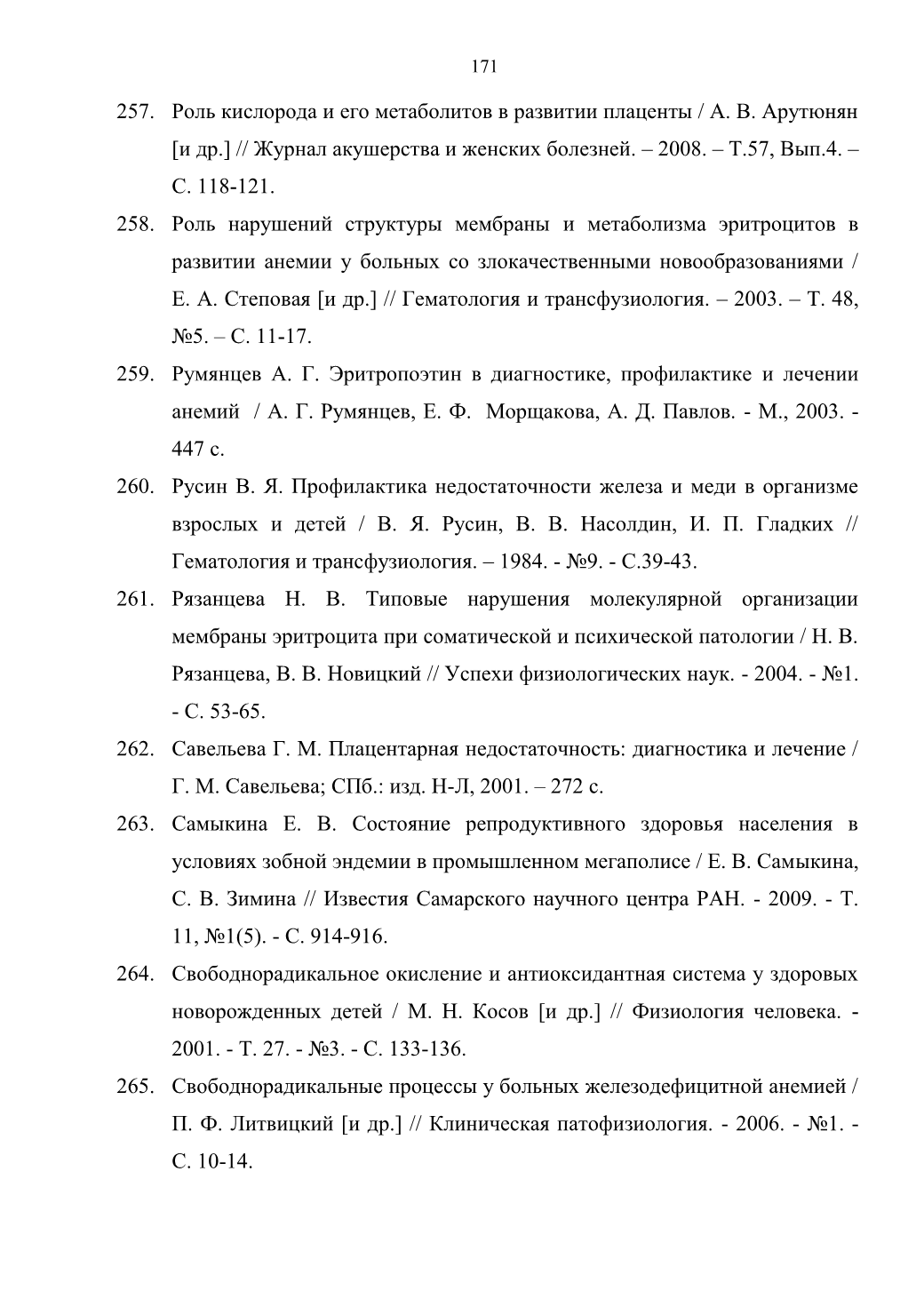 171

257. Роль кислорода и его метаболитов в развитии плаценты / А. В. Арутюнян [и др.] // Журнал акушерства и женских болезней. – 2008. – Т.57, Вып.4. – С. 118-121.

258. Роль нарушений структуры мембраны и метаболизма эритроцитов в развитии анемии у больных со злокачественными новообразованиями / Е. А. Степовая [и др.] // Гематология и трансфузиология. – 2003. – Т. 48, №5. – С. 11-17.

259. Румянцев А. Г. Эритропоэтин в диагностике, профилактике и лечении анемий / А. Г. Румянцев, Е. Ф. Морщакова, А. Д. Павлов. - М., 2003. - 447 с.

260. Русин В. Я. Профилактика недостаточности железа и меди в организме взрослых и детей / В. Я. Русин, В. В. Насолдин, И. П. Гладких // Гематология и трансфузиология. – 1984. - №9. - С.39-43.

261. Рязанцева Н. В. Типовые нарушения молекулярной организации мембраны эритроцита при соматической и психической патологии / Н. В. Рязанцева, В. В. Новицкий // Успехи физиологических наук. - 2004. - №1. - С. 53-65.

262. Савельева Г. М. Плацентарная недостаточность: диагностика и лечение / Г. М. Савельева; СПб.: изд. Н-Л, 2001. – 272 с.

263. Самыкина Е. В. Состояние репродуктивного здоровья населения в условиях зобной эндемии в промышленном мегаполисе / Е. В. Самыкина, С. В. Зимина // Известия Самарского научного центра РАН. - 2009. - Т. 11, №1(5). - С. 914-916.

264. Свободнорадикальное окисление и антиоксидантная система у здоровых новорожденных детей / М. Н. Косов [и др.] // Физиология человека. - 2001. - Т. 27. - №3. - С. 133-136.

265. Свободнорадикальные процессы у больных железодефицитной анемией / П. Ф. Литвицкий [и др.] // Клиническая патофизиология. - 2006. - №1. - С. 10-14.